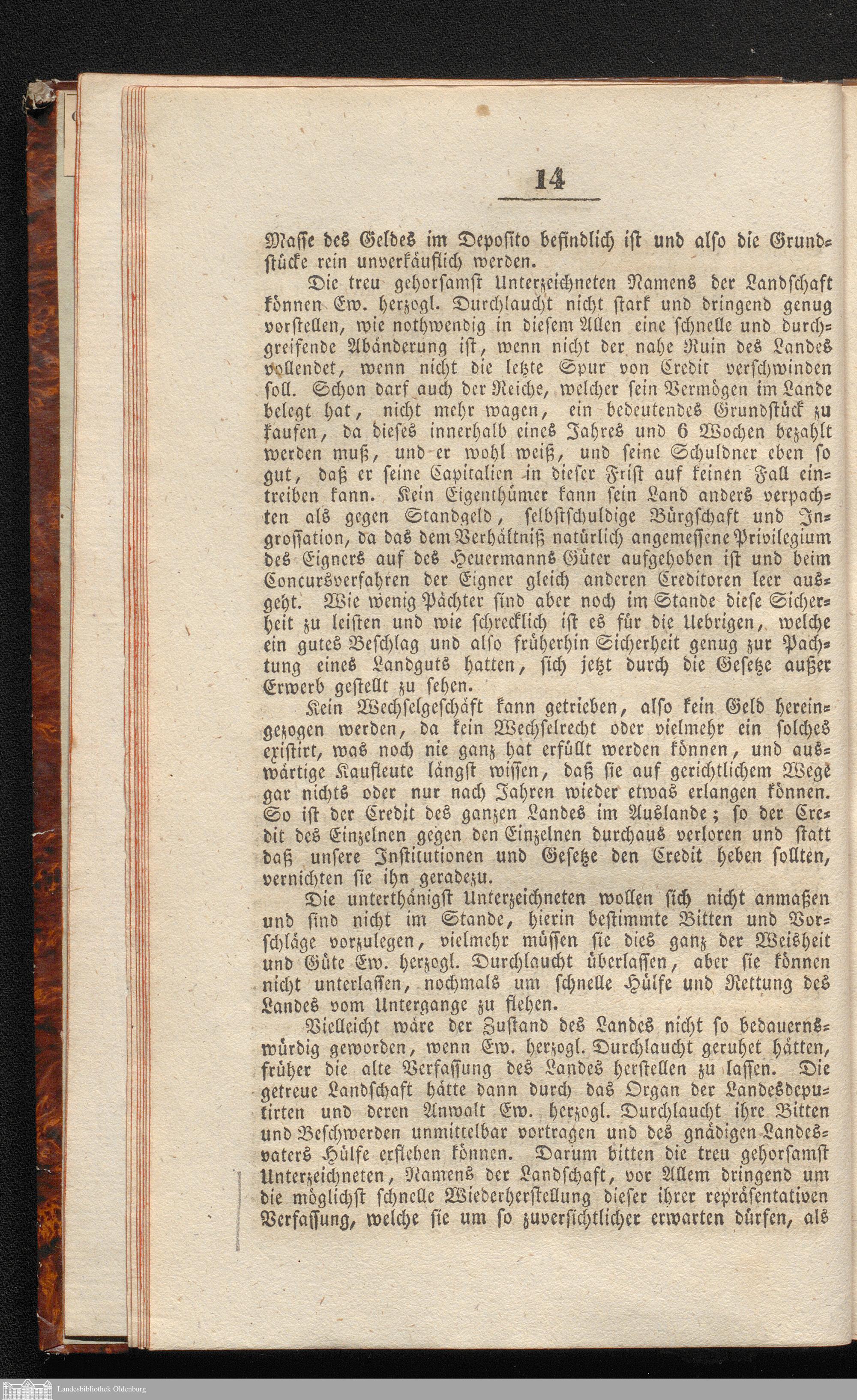 14

Masse des Geldes im Deposito befindlich ist und also die Grundstücke rein unverkäuflich werden.

Die treu gehorsamst Unterzeichneten Namens der Landschaft können Ew. herzogl. Durchlaucht nicht stark und dringend genug vorstellen, wie nothwendig in diesem Allen eine schnelle und durchgreifende Abänderung ist, wenn nicht der nahe Ruin des Landes vollendet, wenn nicht die letzte Spur von Credit verschwinden soll. Schon darf auch der Reiche, welcher sein Vermögen im Lande belegt hat, nicht mehr wagen, ein bedeutendes Grundstück zu kaufen, da dieses innerhalb eines Jahres und 6 Wochen bezahlt werden muß, und er wohl weiß, und seine Schuldner eben so gut, daß er seine Capitalien in dieser Frist auf keinen Fall eintreiben kann. Kein Eigenthümer kann sein Land anders verpachten als gegen Standgeld, selbstschuldige Bürgschaft und Ingrossation, da das dem Verhältniß natürlich angemessene Privilegium des Eigners auf des Heuermanns Güter aufgehoben ist und beim Concursverfahren der Eigner gleich anderen Creditoren leer ausgeht. Wie wenig Pächter sind aber noch im Stande diese Sicherheit zu leisten und wie schrecklich ist es für die Uebrigen, welche ein gutes Beschlag und also früherhin Sicherheit genug zur Pachtung eines Landguts hatten, sich jetzt durch die Gesetze außer Erwerb gestellt zu sehen.

Kein Wechselgeschäft kann getrieben, also kein Geld hereingezogen werden, da kein Wechselrecht oder vielmehr ein solches existirt, was noch nie ganz hat erfüllt werden können, und auswärtige Kaufleute längst wissen, daß sie auf gerichtlichem Wege gar nichts oder nur nach Jahren wieder etwas erlangen können. So ist der Credit des ganzen Landes im Auslande; so der Credit des Einzelnen gegen den Einzelnen durchaus verloren und statt daß unsere Institutionen und Gesetze den Credit heben sollten, vernichten sie ihn geradezu.

Die unterthänigst Unterzeichneten wollen sich nicht anmaßen und sind nicht im Stande, hierin bestimmte Bitten und Vorschläge vorzulegen, vielmehr müssen sie dies ganz der Weisheit und Güte Ew. herzogl. Durchlaucht überlassen, aber sie können nicht unterlassen, nochmals um schnelle Hülfe und Rettung des Landes vom Untergange zu flehen.

Vielleicht wäre der Zustand des Landes nicht so bedauernswürdig geworden, wenn Ew. herzogl. Durchlaucht geruhet hätten, früher die alte Verfassung des Landes herstellen zu lassen. Die getreue Landschaft hätte dann durch das Organ der Landesdeputirten und deren Anwalt Ew. herzogl. Durchlaucht ihre Bitten und Beschwerden unmittelbar vortragen und des gnädigen Landesvaters Hülfe erflehen können. Darum bitten die treu gehorsamst Unterzeichneten, Namens der Landschaft, vor Allem dringend um die möglichst schnelle Wiederherstellung dieser ihrer repräsentativen Verfassung, welche sie um so zuversichtlicher erwarten dürfen, als

Landesbibliothek Oldenburg